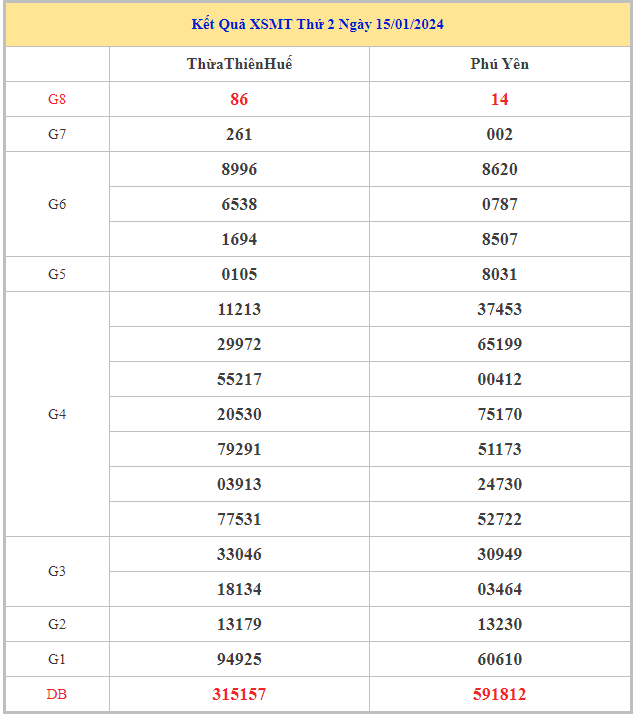 Kết Quả XSMT Thứ 2 Ngày 15/01/2024

| | ThừaThiênHuế | Phú Yên |
|---|---|---|
| G8 | 86 | 14 |
| G7 | 261 | 002 |
| G6 | 8996 | 8620 |
| | 6538 | 0787 |
| | 1694 | 8507 |
| G5 | 0105 | 8031 |
| G4 | 11213 | 37453 |
| | 29972 | 65199 |
| | 55217 | 00412 |
| | 20530 | 75170 |
| | 79291 | 51173 |
| | 03913 | 24730 |
| | 77531 | 52722 |
| G3 | 33046 | 30949 |
| | 18134 | 03464 |
| G2 | 13179 | 13230 |
| G1 | 94925 | 60610 |
| DB | 315157 | 591812 |